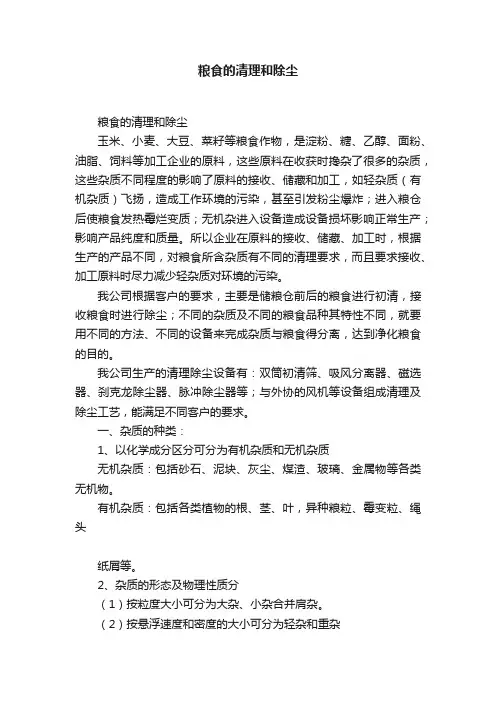 粮食的清理和除尘

粮食的清理和除尘

玉米、小麦、大豆、菜籽等粮食作物，是淀粉、糖、乙醇、面粉、油脂、饲料等加工企业的原料，这些原料在收获时搀杂了很多的杂质，这些杂质不同程度的影响了原料的接收、储藏和加工，如轻杂质（有机杂质）飞扬，造成工作环境的污染，甚至引发粉尘爆炸；进入粮仓后使粮食发热霉烂变质；无机杂进入设备造成设备损坏影响正常生产；影响产品纯度和质量。所以企业在原料的接收、储藏、加工时，根据生产的产品不同，对粮食所含杂质有不同的清理要求，而且要求接收、加工原料时尽力减少轻杂质对环境的污染。

我公司根据客户的要求，主要是储粮仓前后的粮食进行初清，接收粮食时进行除尘；不同的杂质及不同的粮食品种其特性不同，就要用不同的方法、不同的设备来完成杂质与粮食得分离，达到净化粮食的目的。

我公司生产的清理除尘设备有：双筒初清筛、吸风分离器、磁选器、刹克龙除尘器、脉冲除尘器等；与外协的风机等设备组成清理及除尘工艺，能满足不同客户的要求。

一、杂质的种类：

1、以化学成分区分可分为有机杂质和无机杂质

无机杂质：包括砂石、泥块、灰尘、煤渣、玻璃、金属物等各类无机物。

有机杂质：包括各类植物的根、茎、叶，异种粮粒、霉变粒、绳头

纸屑等。

2、杂质的形态及物理性质分

（1）按粒度大小可分为大杂、小杂合并肩杂。

（2）按悬浮速度和密度的大小可分为轻杂和重杂